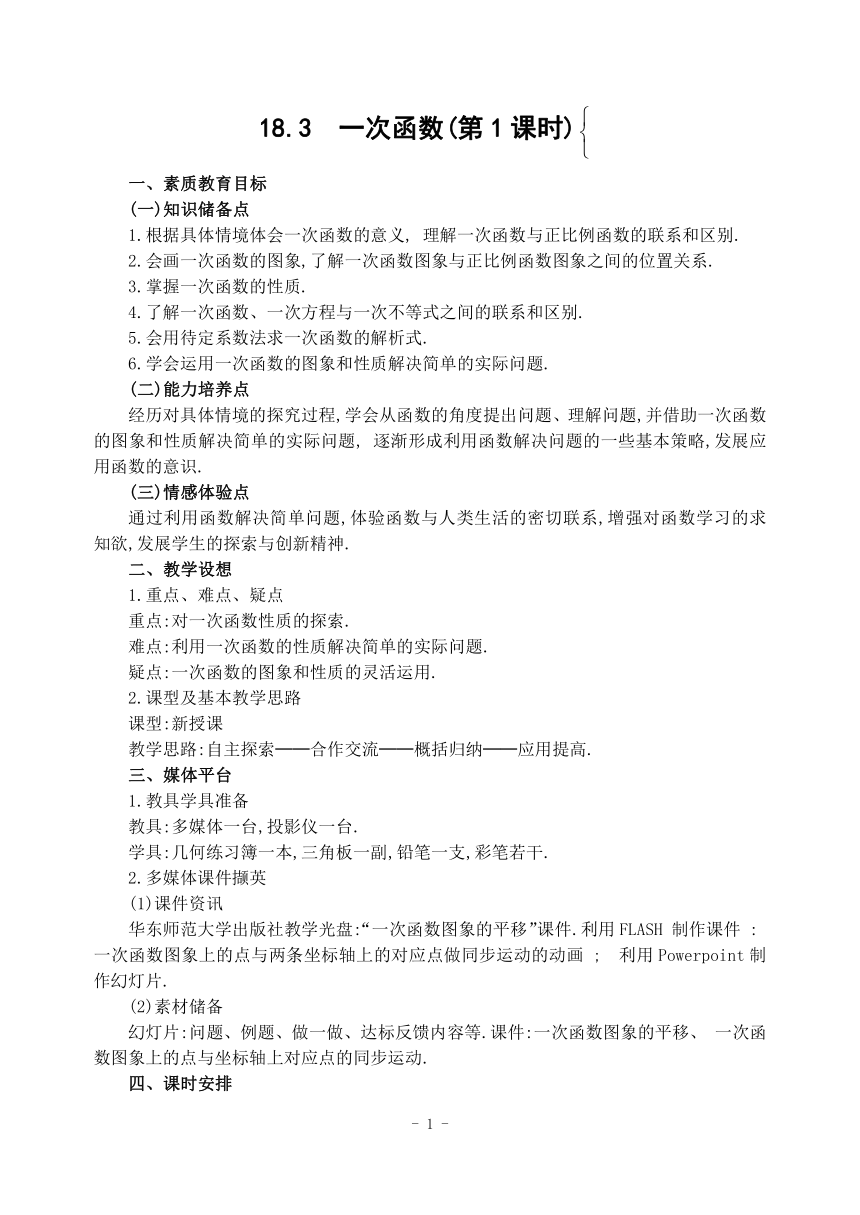 18.3 一次函数(第1课时)

一、素质教育目标
(一)知识储备点
1.根据具体情境体会一次函数的意义, 理解一次函数与正比例函数的联系和区别.
2.会画一次函数的图象,了解一次函数图象与正比例函数图象之间的位置关系.
3.掌握一次函数的性质.
4.了解一次函数、一次方程与一次不等式之间的联系和区别.
5.会用待定系数法求一次函数的解析式.
6.学会运用一次函数的图象和性质解决简单的实际问题.
(二)能力培养点
经历对具体情境的探究过程,学会从函数的角度提出问题、理解问题,并借助一次函数的图象和性质解决简单的实际问题, 逐渐形成利用函数解决问题的一些基本策略,发展应用函数的意识.
(三)情感体验点
通过利用函数解决简单问题,体验函数与人类生活的密切联系,增强对函数学习的求知欲,发展学生的探索与创新精神.
二、教学设想
1.重点、难点、疑点
重点:对一次函数性质的探索.
难点:利用一次函数的性质解决简单的实际问题.
疑点:一次函数的图象和性质的灵活运用.
2.课型及基本教学思路
课型:新授课
教学思路:自主探索——合作交流——概括归纳——应用提高.
三、媒体平台
1.教具学具准备
教具:多媒体一台,投影仪一台.
学具:几何练习簿一本,三角板一副,铅笔一支,彩笔若干.
2.多媒体课件撷英
(1)课件资讯
华东师范大学出版社教学光盘:“一次函数图象的平移”课件.利用FLASH 制作课件 :一次函数图象上的点与两条坐标轴上的对应点做同步运动的动画 ; 利用Powerpoint制作幻灯片.
(2)素材储备
幻灯片:问题、例题、做一做、达标反馈内容等.课件:一次函数图象的平移、 一次函数图象上的点与坐标轴上对应点的同步运动.
四、课时安排

- 1 -